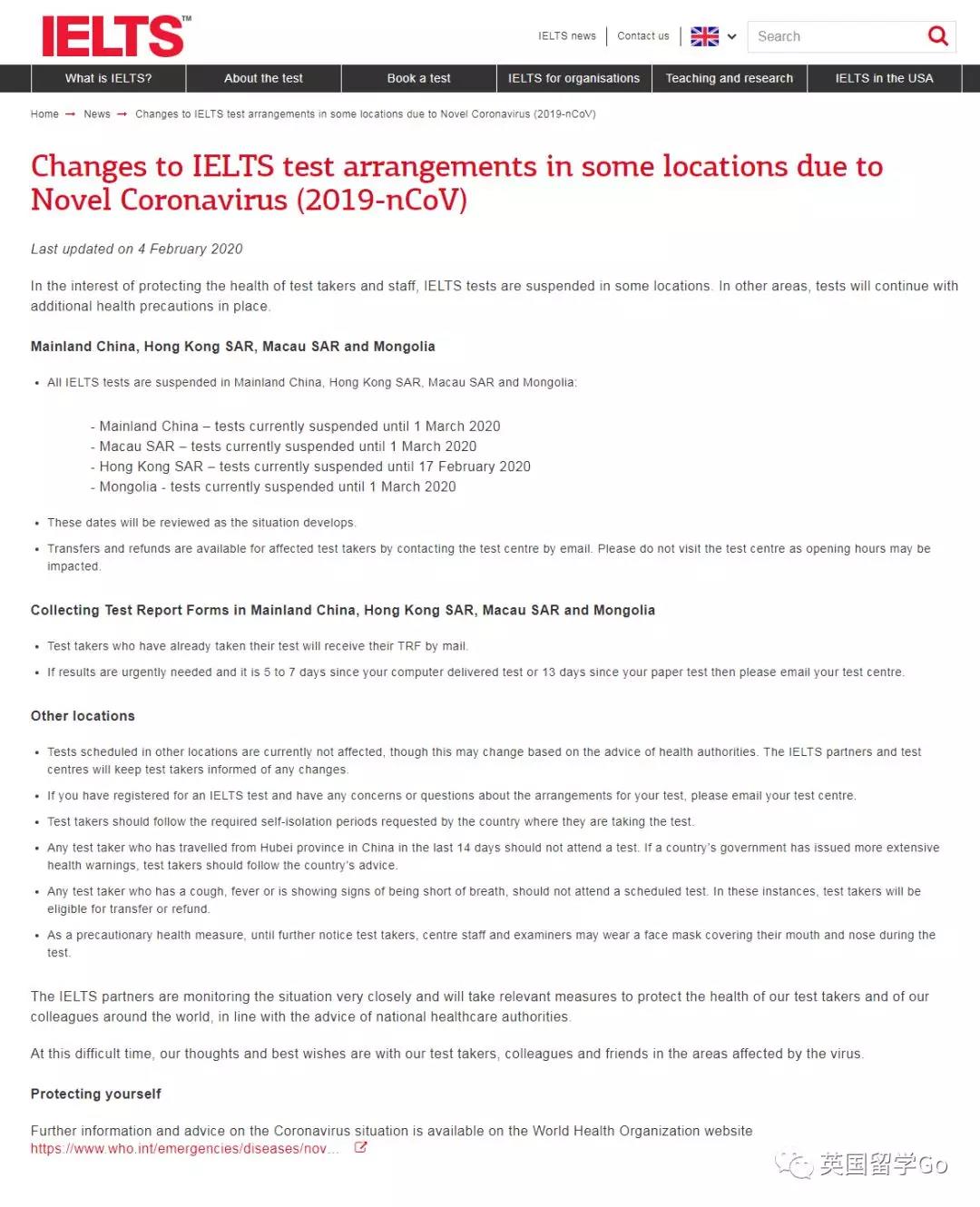 IELTS™

IELTS news | Contact us | Search

What is IELTS? | About the test | Book a test | IELTS for organisations | Teaching and research | IELTS in the USA

Home → News → Changes to IELTS test arrangements in some locations due to Novel Coronavirus (2019-nCoV)

Changes to IELTS test arrangements in some locations due to Novel Coronavirus (2019-nCoV)

Last updated on 4 February 2020

In the interest of protecting the health of test takers and staff, IELTS tests are suspended in some locations. In other areas, tests will continue with additional health precautions in place.

Mainland China, Hong Kong SAR, Macau SAR and Mongolia

• All IELTS tests are suspended in Mainland China, Hong Kong SAR, Macau SAR and Mongolia:

- Mainland China – tests currently suspended until 1 March 2020
- Macau SAR – tests currently suspended until 1 March 2020
- Hong Kong SAR – tests currently suspended until 17 February 2020
- Mongolia - tests currently suspended until 1 March 2020

• These dates will be reviewed as the situation develops.

• Transfers and refunds are available for affected test takers by contacting the test centre by email. Please do not visit the test centre as opening hours may be impacted.

Collecting Test Report Forms in Mainland China, Hong Kong SAR, Macau SAR and Mongolia

• Test takers who have already taken their test will receive their TRF by mail.

• If results are urgently needed and it is 5 to 7 days since your computer delivered test or 13 days since your paper test then please email your test centre.

Other locations

• Tests scheduled in other locations are currently not affected, though this may change based on the advice of health authorities. The IELTS partners and test centres will keep test takers informed of any changes.

• If you have registered for an IELTS test and have any concerns or questions about the arrangements for your test, please email your test centre.

• Test takers should follow the required self-isolation periods requested by the country where they are taking the test.

• Any test taker who has travelled from Hubei province in China in the last 14 days should not attend a test. If a country's government has issued more extensive health warnings, test takers should follow the country's advice.

• Any test taker who has a cough, fever or is showing signs of being short of breath, should not attend a scheduled test. In these instances, test takers will be eligible for transfer or refund.

• As a precautionary health measure, until further notice test takers, centre staff and examiners may wear a face mask covering their mouth and nose during the test.

The IELTS partners are monitoring the situation very closely and will take relevant measures to protect the health of our test takers and of our colleagues around the world, in line with the advice of national healthcare authorities.

At this difficult time, our thoughts and best wishes are with our test takers, colleagues and friends in the areas affected by the virus.

Protecting yourself

Further information and advice on the Coronavirus situation is available on the World Health Organization website
https://www.who.int/emergencies/diseases/nov...

英国留学Go